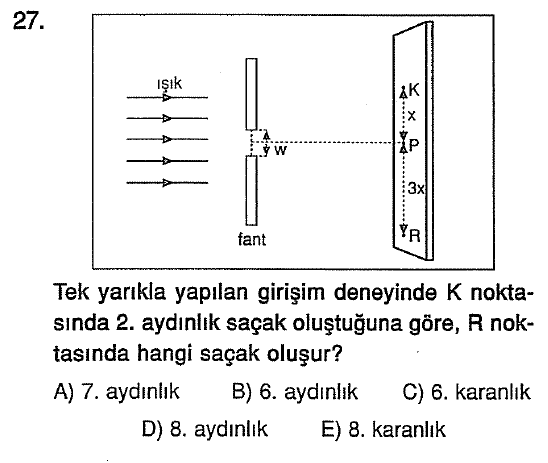 27.

ışık

w

fant

K

x

P

3x

R

Tek yarıkla yapılan girişim deneyinde K noktasında 2. aydınlık saçak oluştuğuna göre, R noktasında hangi saçak oluşur?

A) 7. aydınlık B) 6. aydınlık C) 6. karanlık

D) 8. aydınlık E) 8. karanlık